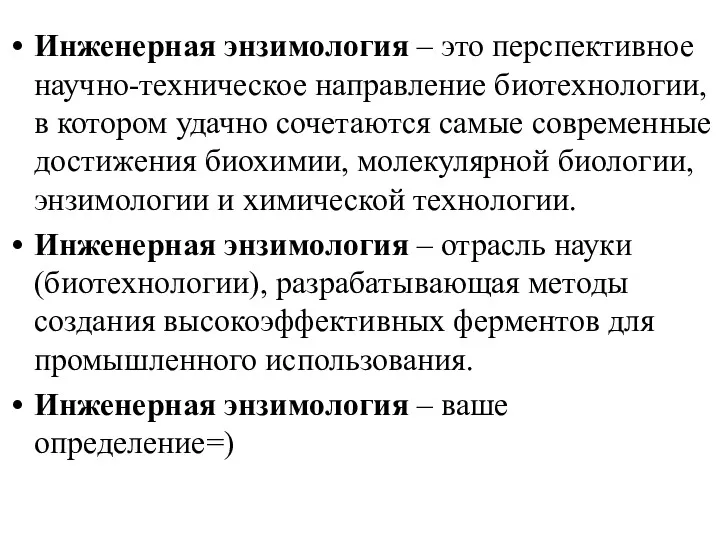 • Инженерная энзимология – это перспективное научно-техническое направление биотехнологии, в котором удачно сочетаются самые современные достижения биохимии, молекулярной биологии, энзимологии и химической технологии.

• Инженерная энзимология – отрасль науки (биотехнологии), разрабатывающая методы создания высокоэффективных ферментов для промышленного использования.

• Инженерная энзимология – ваше определение=)